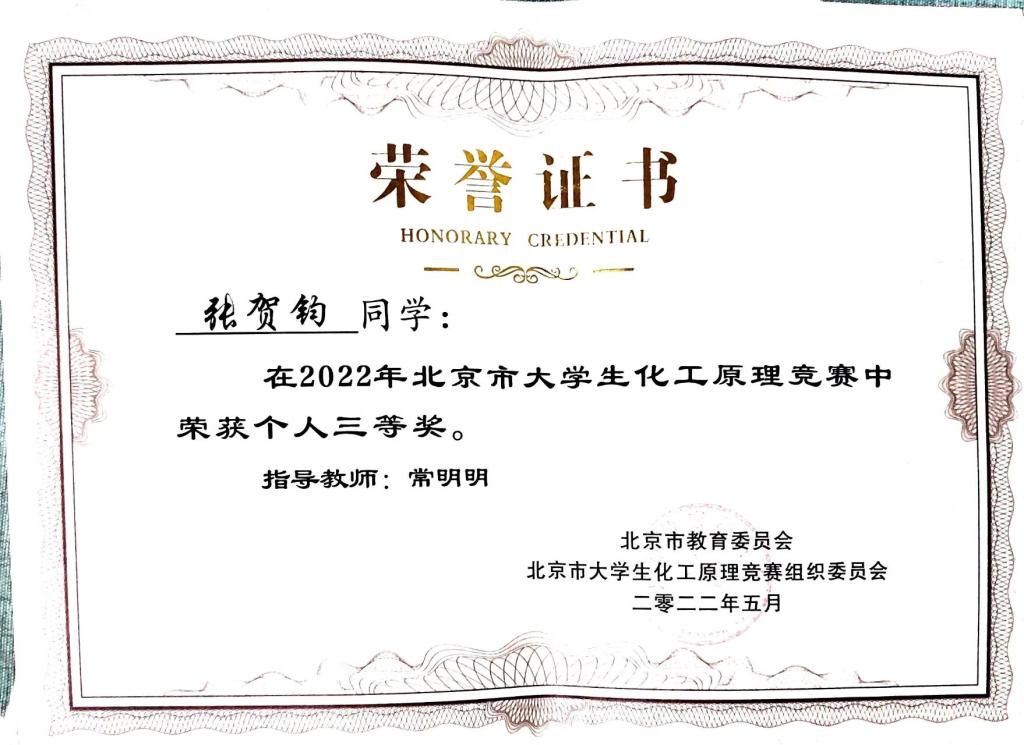 荣誉证书

HONORARY CREDENTIAL

张贺钧同学：

在2022年北京市大学生化工原理竞赛中荣获个人三等奖。

指导教师：常明明

北京市教育委员会
北京市大学生化工原理竞赛组织委员会
二零二二年五月